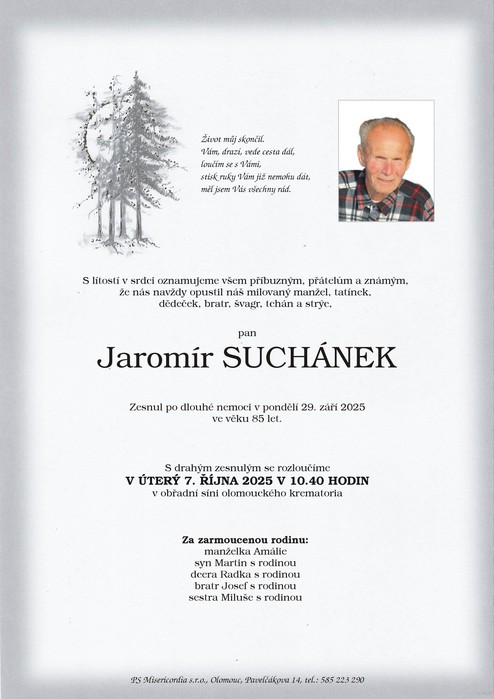 Život můj skončil.
Vám, drazí, vede cesta dál,
loučím se s Vámi,
stisk ruky Vám již nemohu dát,
měl jsem Vás všechny rád.

S lítostí v srdci oznamujeme všem příbuzným, přátelům a známým, že nás navždy opustil náš milovaný manžel, tatínek, dědeček, bratr, švagr, tchán a strýc,

pan

Jaromír SUCHÁNEK

Zesnul po dlouhé nemoci v pondělí 29. září 2025 ve věku 85 let.

S drahým zesnulým se rozloučíme
V ÚTERÝ 7. ŘÍJNA 2025 V 10.40 HODIN
v obřadní síni olomouckého krematoria

Za zarmoucenou rodinu:
manželka Amálie
syn Martin s rodinou
dcera Radka s rodinou
bratr Josef s rodinou
sestra Miluše s rodinou

PS Misericordia s.r.o., Olomouc, Pavelčákova 14, tel.: 585 223 290